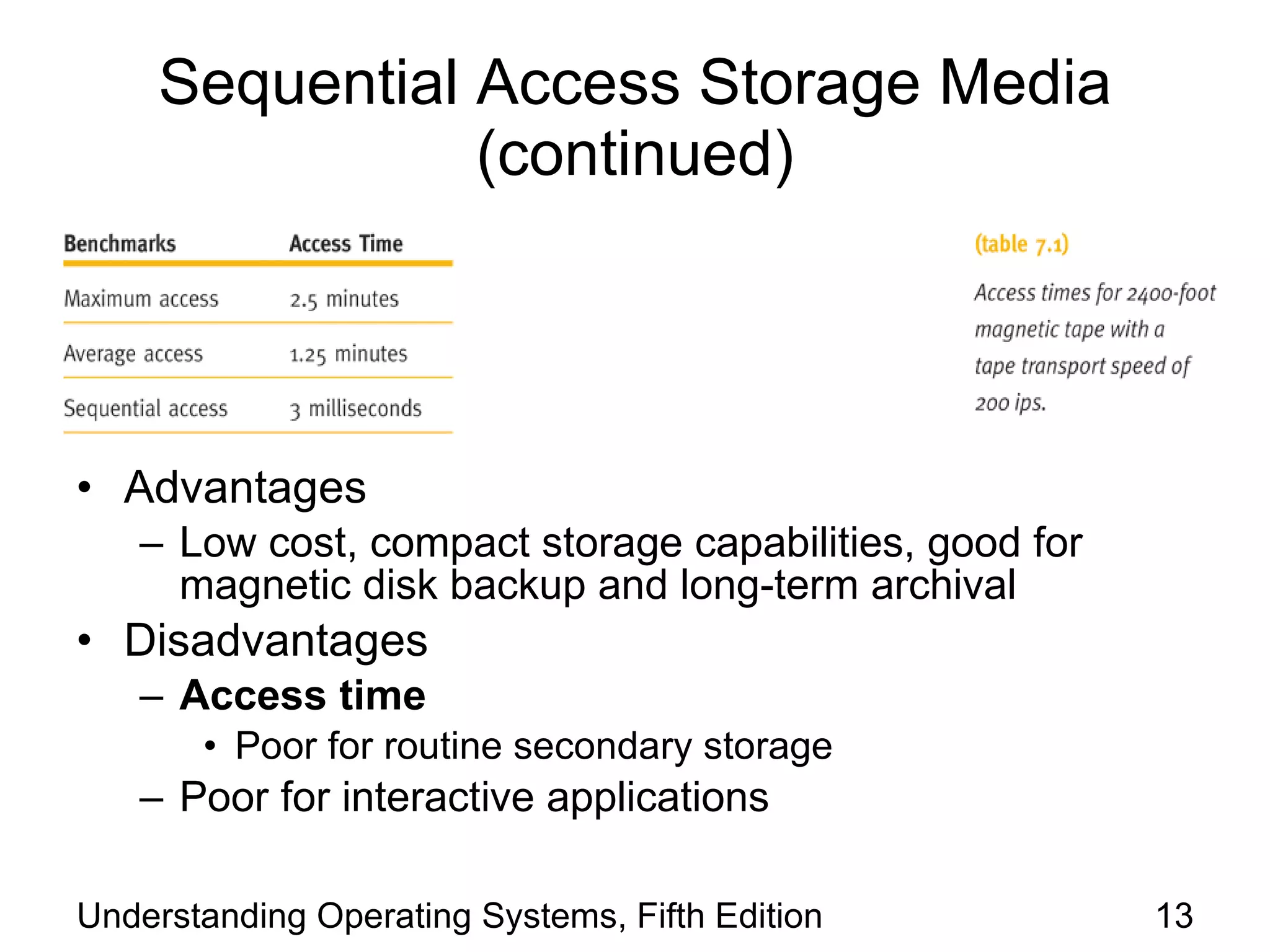 Sequential Access Storage Media (continued)

| Benchmarks | Access Time |
|---|---|
| Maximum access | 2.5 minutes |
| Average access | 1.25 minutes |
| Sequential access | 3 milliseconds |

(table 7.1)

Access times for 2400-foot magnetic tape with a tape transport speed of 200 ips.

• Advantages
– Low cost, compact storage capabilities, good for magnetic disk backup and long-term archival
• Disadvantages
– Access time
• Poor for routine secondary storage
– Poor for interactive applications

Understanding Operating Systems, Fifth Edition 13